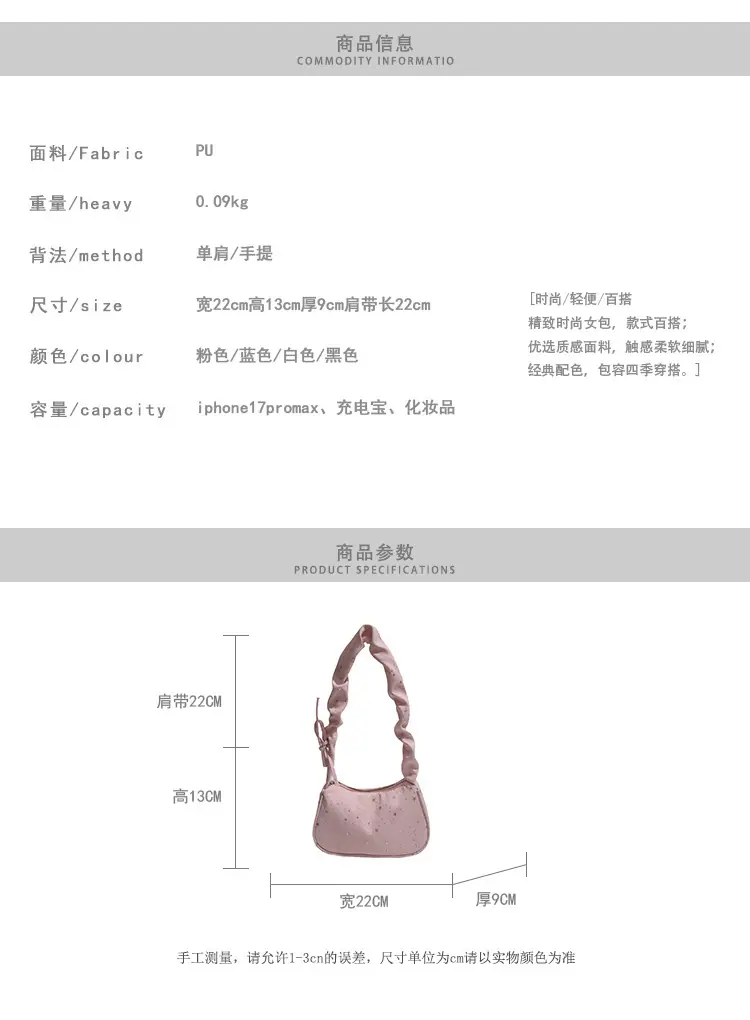 商品信息
COMMODITY INFORMATIO

面料/Fabric PU

重量/heavy 0.09kg

背法/method 单肩/手提

尺寸/size 宽22cm高13cm厚9cm肩带长22cm

颜色/colour 粉色/蓝色/白色/黑色

容量/capacity iphone17promax、充电宝、化妆品

[时尚/轻便/百搭
精致时尚女包，款式百搭；
优选质感面料，触感柔软细腻；
经典配色，包容四季穿搭。]

商品参数
PRODUCT SPECIFICATIONS

肩带22CM

高13CM

宽22CM

厚9CM

手工测量，请允许1-3cn的误差，尺寸单位为cm请以实物颜色为准